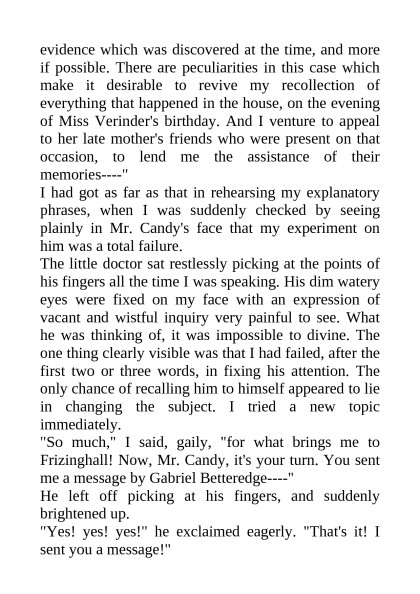 evidence which was discovered at the time, and more if possible. There are peculiarities in this case which make it desirable to revive my recollection of everything that happened in the house, on the evening of Miss Verinder's birthday. And I venture to appeal to her late mother's friends who were present on that occasion, to lend me the assistance of their memories----"

I had got as far as that in rehearsing my explanatory phrases, when I was suddenly checked by seeing plainly in Mr. Candy's face that my experiment on him was a total failure.

The little doctor sat restlessly picking at the points of his fingers all the time I was speaking. His dim watery eyes were fixed on my face with an expression of vacant and wistful inquiry very painful to see. What he was thinking of, it was impossible to divine. The one thing clearly visible was that I had failed, after the first two or three words, in fixing his attention. The only chance of recalling him to himself appeared to lie in changing the subject. I tried a new topic immediately.

"So much," I said, gaily, "for what brings me to Frizinghall! Now, Mr. Candy, it's your turn. You sent me a message by Gabriel Betteredge----"

He left off picking at his fingers, and suddenly brightened up.

"Yes! yes! yes!" he exclaimed eagerly. "That's it! I sent you a message!"